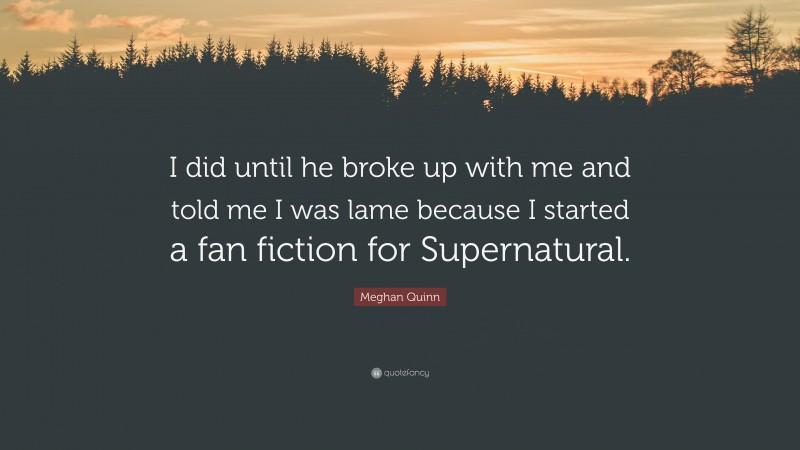 I did until he broke up with me and told me I was lame because I started a fan fiction for Supernatural.

Meghan Quinn

quotefancy